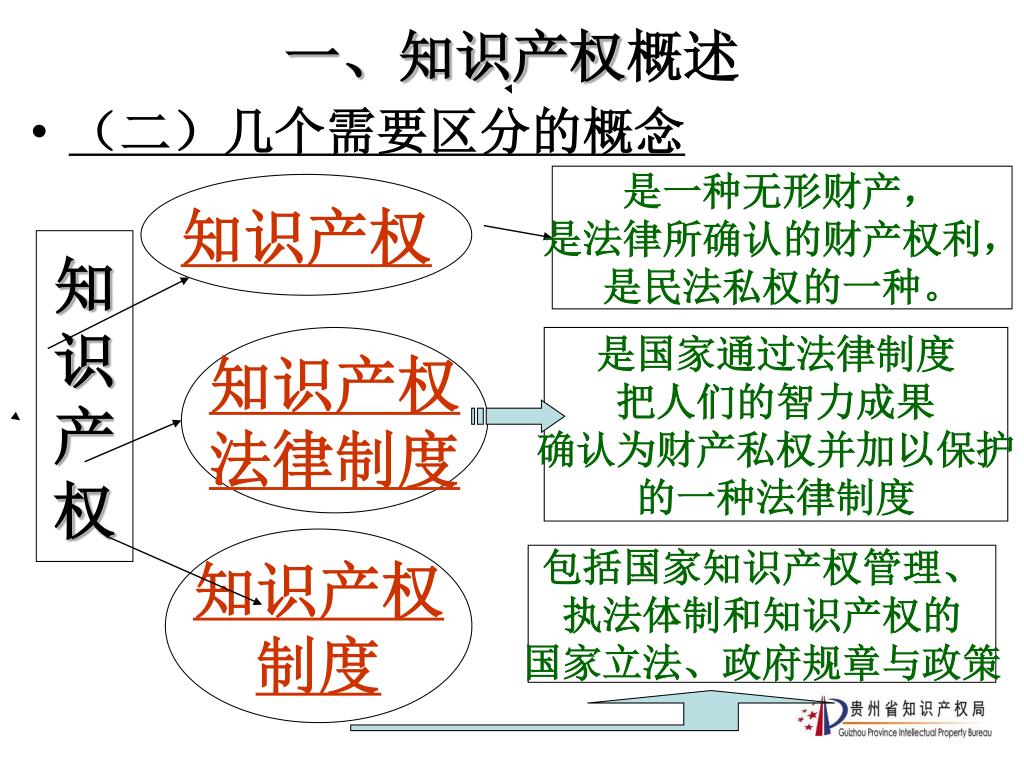 一、知识产权概述

• （二）几个需要区分的概念

知识产权

知识产权

是一种无形财产，是法律所确认的财产权利，是民法私权的一种。

知识产权法律制度

是国家通过法律制度把人们的智力成果确认为财产私权并加以保护的一种法律制度

知识产权制度

包括国家知识产权管理、执法体制和知识产权的国家立法、政府规章与政策

贵州省知识产权局
Guizhou Province Intellectual Property Bureau